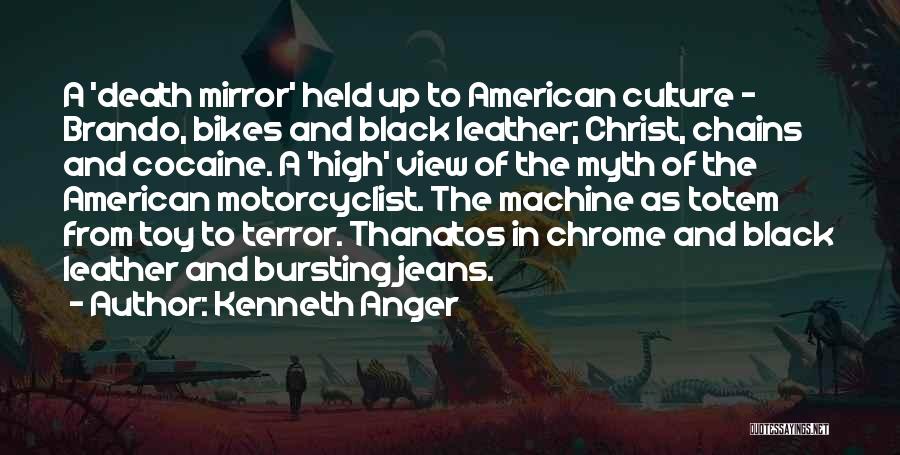 A 'death mirror' held up to American culture - Brando, bikes and black leather; Christ, chains and cocaine. A 'high' view of the myth of the American motorcyclist. The machine as totem from toy to terror. Thanatos in chrome and black leather and bursting jeans.

- Author: Kenneth Anger

QUOTESSAYINGS.NET